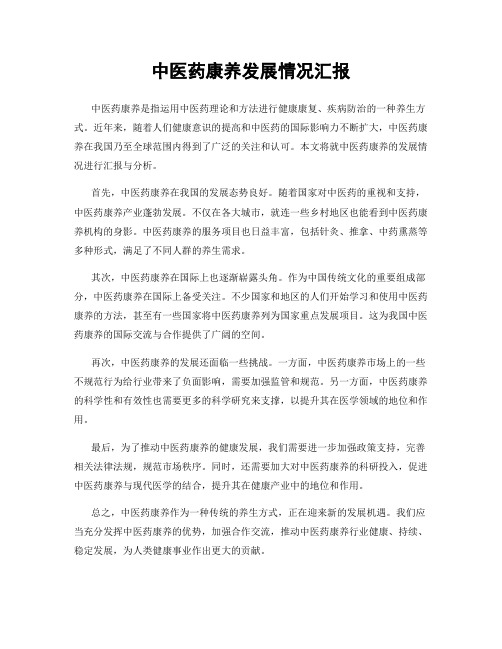 中医药康养发展情况汇报

中医药康养是指运用中医药理论和方法进行健康康复、疾病防治的一种养生方式。近年来，随着人们健康意识的提高和中医药的国际影响力不断扩大，中医药康养在我国乃至全球范围内得到了广泛的关注和认可。本文将就中医药康养的发展情况进行汇报与分析。

首先，中医药康养在我国的发展态势良好。随着国家对中医药的重视和支持，中医药康养产业蓬勃发展。不仅在各大城市，就连一些乡村地区也能看到中医药康养机构的身影。中医药康养的服务项目也日益丰富，包括针灸、推拿、中药熏蒸等多种形式，满足了不同人群的养生需求。

其次，中医药康养在国际上也逐渐崭露头角。作为中国传统文化的重要组成部分，中医药康养在国际上备受关注。不少国家和地区的人们开始学习和使用中医药康养的方法，甚至有一些国家将中医药康养列为国家重点发展项目。这为我国中医药康养的国际交流与合作提供了广阔的空间。

再次，中医药康养的发展还面临一些挑战。一方面，中医药康养市场上的一些不规范行为给行业带来了负面影响，需要加强监管和规范。另一方面，中医药康养的科学性和有效性也需要更多的科学研究来支撑，以提升其在医学领域的地位和作用。

最后，为了推动中医药康养的健康发展，我们需要进一步加强政策支持，完善相关法律法规，规范市场秩序。同时，还需要加大对中医药康养的科研投入，促进中医药康养与现代医学的结合，提升其在健康产业中的地位和作用。

总之，中医药康养作为一种传统的养生方式，正在迎来新的发展机遇。我们应当充分发挥中医药康养的优势，加强合作交流，推动中医药康养行业健康、持续、稳定发展，为人类健康事业作出更大的贡献。